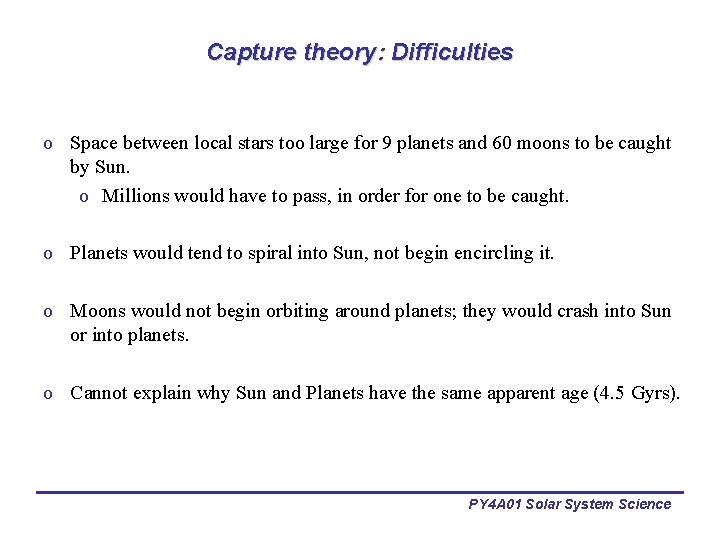 Capture theory: Difficulties

o Space between local stars too large for 9 planets and 60 moons to be caught by Sun.

o Millions would have to pass, in order for one to be caught.

o Planets would tend to spiral into Sun, not begin encircling it.

o Moons would not begin orbiting around planets; they would crash into Sun or into planets.

o Cannot explain why Sun and Planets have the same apparent age (4.5 Gyrs).

PY4A01 Solar System Science